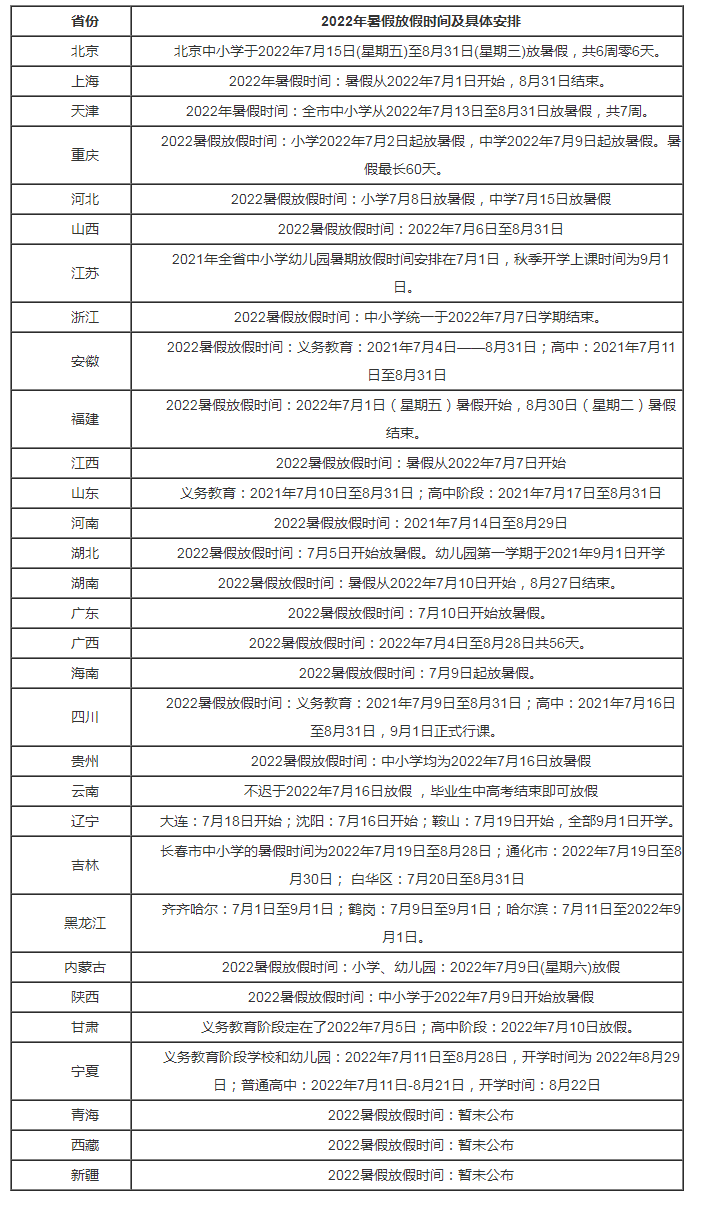 | 省份 | 2022年暑假放假时间及具体安排 |
|---|---|
| 北京 | 北京中小学于2022年7月15日(星期五)至8月31日(星期三)放暑假，共6周零6天。 |
| 上海 | 2022年暑假时间：暑假从2022年7月1日开始，8月31日结束。 |
| 天津 | 2022年暑假时间：全市中小学从2022年7月13日至8月31日放暑假，共7周。 |
| 重庆 | 2022暑假放假时间：小学2022年7月2日起放暑假，中学2022年7月9日起放暑假。暑假最长60天。 |
| 河北 | 2022暑假放假时间：小学7月8日放暑假，中学7月15日放暑假 |
| 山西 | 2022暑假放假时间：2022年7月6日至8月31日 |
| 江苏 | 2021年全省中小学幼儿园暑期放假时间安排在7月1日，秋季开学上课时间为9月1日。 |
| 浙江 | 2022暑假放假时间：中小学统一于2022年7月7日学期结束。 |
| 安徽 | 2022暑假放假时间：义务教育：2021年7月4日——8月31日；高中：2021年7月11日至8月31日 |
| 福建 | 2022暑假放假时间：2022年7月1日（星期五）暑假开始，8月30日（星期二）暑假结束。 |
| 江西 | 2022暑假放假时间：暑假从2022年7月7日开始 |
| 山东 | 义务教育：2021年7月10日至8月31日；高中阶段：2021年7月17日至8月31日 |
| 河南 | 2022暑假放假时间：2021年7月14日至8月29日 |
| 湖北 | 2022暑假放假时间：7月5日开始放暑假。幼儿园第一学期于2021年9月1日开学 |
| 湖南 | 2022暑假放假时间：暑假从2022年7月10日开始，8月27日结束。 |
| 广东 | 2022暑假放假时间：7月10日开始放暑假。 |
| 广西 | 2022暑假放假时间：2022年7月4日至8月28日共56天。 |
| 海南 | 2022暑假放假时间：7月9日起放暑假。 |
| 四川 | 2022暑假放假时间：义务教育：2021年7月9日至8月31日；高中：2021年7月16日至8月31日，9月1日正式行课。 |
| 贵州 | 2022暑假放假时间：中小学均为2022年7月16日放暑假 |
| 云南 | 不迟于2022年7月16日放假，毕业生中高考结束即可放假 |
| 辽宁 | 大连：7月18日开始；沈阳：7月16日开始；鞍山：7月19日开始，全部9月1日开学。 |
| 吉林 | 长春市中小学的暑假时间为2022年7月19日至8月28日；通化市：2022年7月19日至8月30日；白华区：7月20日至8月31日 |
| 黑龙江 | 齐齐哈尔：7月1日至9月1日；鹤岗：7月9日至9月1日；哈尔滨：7月11日至2022年9月1日。 |
| 内蒙古 | 2022暑假放假时间：小学、幼儿园：2022年7月9日(星期六)放假 |
| 陕西 | 2022暑假放假时间：中小学于2022年7月9日开始放暑假 |
| 甘肃 | 义务教育阶段定在了2022年7月5日；高中阶段：2022年7月10日放假。 |
| 宁夏 | 义务教育阶段学校和幼儿园：2022年7月11日至8月28日，开学时间为2022年8月29日；普通高中：2022年7月11日-8月21日，开学时间：8月22日 |
| 青海 | 2022暑假放假时间：暂未公布 |
| 西藏 | 2022暑假放假时间：暂未公布 |
| 新疆 | 2022暑假放假时间：暂未公布 |